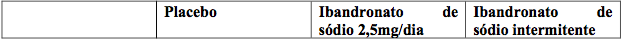 |  | Placebo | Ibandronato de sódio 2,5mg/dia | Ibandronato de sódio intermitente |
|---|---|---|---|